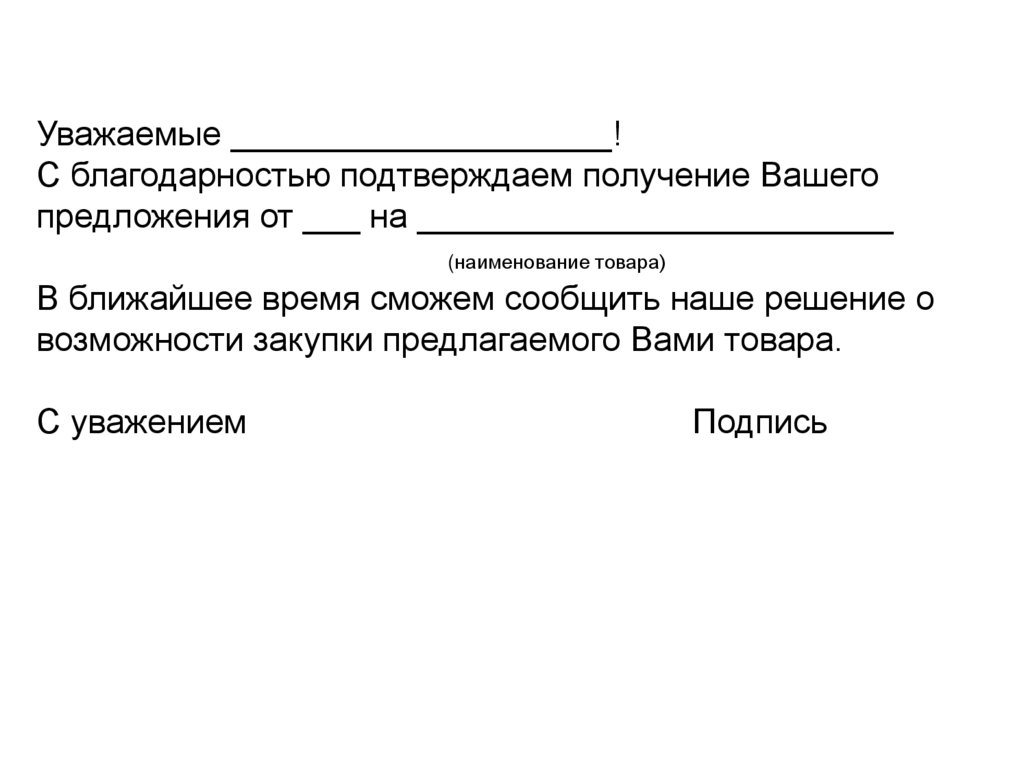 Уважаемые ____!

С благодарностью подтверждаем получение Вашего предложения от ____ на ____

(наименование товара)

В ближайшее время сможем сообщить наше решение о возможности закупки предлагаемого Вами товара.

С уважением Подпись